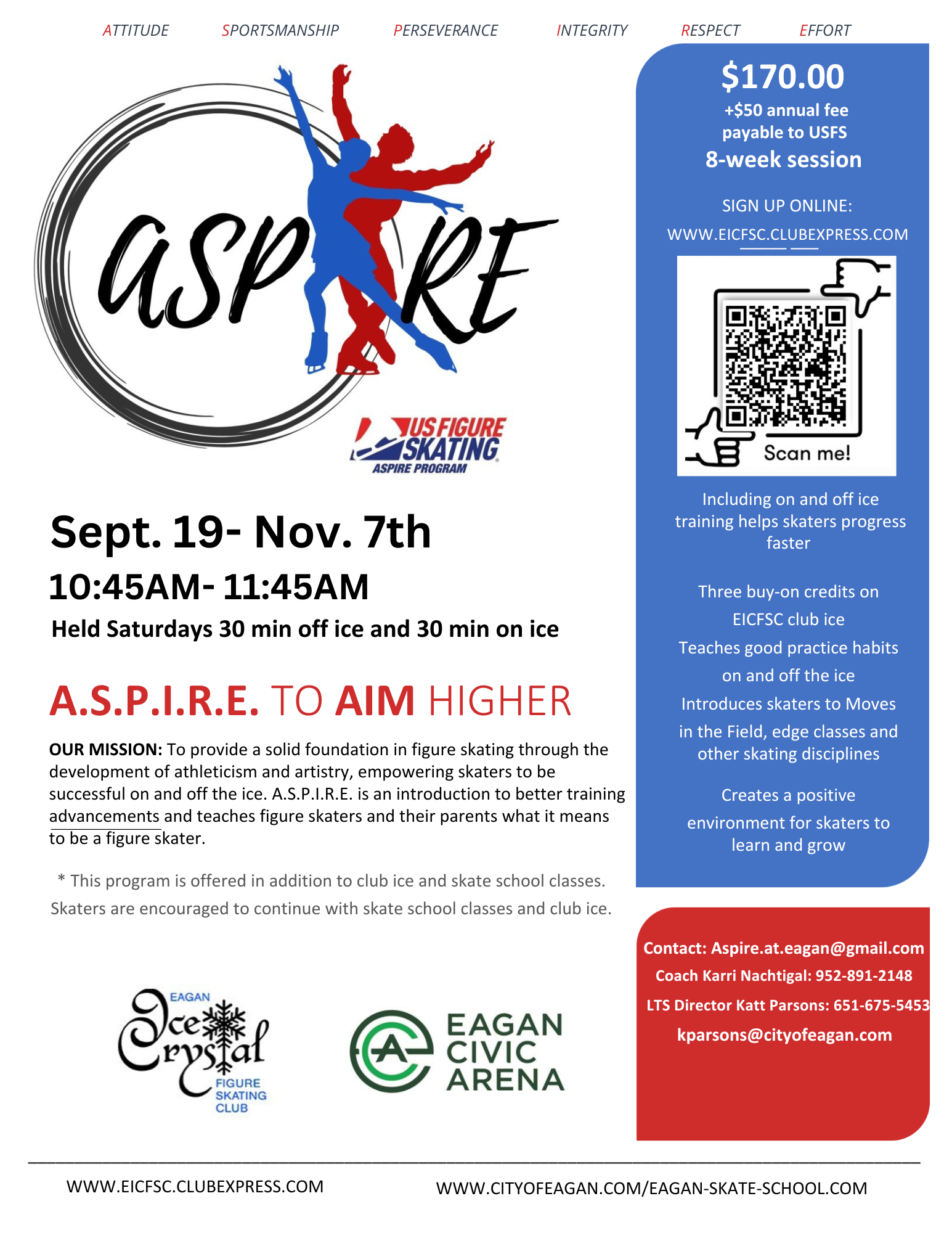 ATTITUDE SPORTSMANSHIP PERSEVERANCE INTEGRITY RESPECT EFFORT

ASPIRE

US FIGURE SKATING
ASPIRE PROGRAM

Sept. 19- Nov. 7th

10:45AM- 11:45AM

Held Saturdays 30 min off ice and 30 min on ice

A.S.P.I.R.E. TO AIM HIGHER

OUR MISSION: To provide a solid foundation in figure skating through the development of athleticism and artistry, empowering skaters to be successful on and off the ice. A.S.P.I.R.E. is an introduction to better training advancements and teaches figure skaters and their parents what it means to be a figure skater.

* This program is offered in addition to club ice and skate school classes. Skaters are encouraged to continue with skate school classes and club ice.

EAGAN Ice Crystal FIGURE SKATING CLUB

EAGAN CIVIC ARENA

$170.00
+$50 annual fee payable to USFS
8-week session

SIGN UP ONLINE:
WWW.EICFSC.CLUBEXPRESS.COM

Scan me!

Including on and off ice training helps skaters progress faster

Three buy-on credits on EICFSC club ice

Teaches good practice habits on and off the ice

Introduces skaters to Moves in the Field, edge classes and other skating disciplines

Creates a positive environment for skaters to learn and grow

Contact: Aspire.at.eagan@gmail.com
Coach Karri Nachtigal: 952-891-2148
LTS Director Katt Parsons: 651-675-5453
kparsons@cityofeagan.com

WWW.EICFSC.CLUBEXPRESS.COM WWW.CITYOFEAGAN.COM/EAGAN-SKATE-SCHOOL.COM